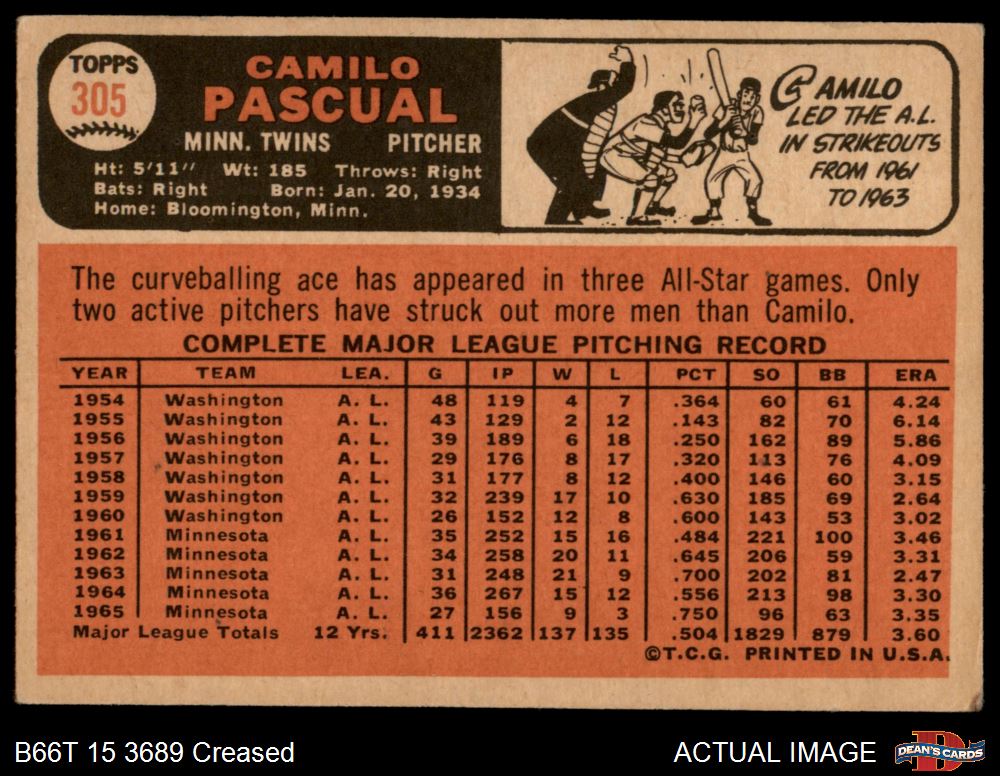 TOPPS
305

CAMILO
PASCUAL

MINN. TWINS PITCHER

Ht: 5'11" Wt: 185 Throws: Right
Bats: Right Born: Jan. 20, 1934
Home: Bloomington, Minn.

CAMILO
LED THE A.L.
IN STRIKEOUTS
FROM 1961
TO 1963

The curveballing ace has appeared in three All-Star games. Only two active pitchers have struck out more men than Camilo.

COMPLETE MAJOR LEAGUE PITCHING RECORD

| YEAR | TEAM | LEA. | G | IP | W | L | PCT | SO | BB | ERA |
|---|---|---|---|---|---|---|---|---|---|---|
| 1954 | Washington | A. L. | 48 | 119 | 4 | 7 | .364 | 60 | 61 | 4.24 |
| 1955 | Washington | A. L. | 43 | 129 | 2 | 12 | .143 | 82 | 70 | 6.14 |
| 1956 | Washington | A. L. | 39 | 189 | 6 | 18 | .250 | 162 | 89 | 5.86 |
| 1957 | Washington | A. L. | 29 | 176 | 8 | 17 | .320 | 113 | 76 | 4.09 |
| 1958 | Washington | A. L. | 31 | 177 | 8 | 12 | .400 | 146 | 60 | 3.15 |
| 1959 | Washington | A. L. | 32 | 239 | 17 | 10 | .630 | 185 | 69 | 2.64 |
| 1960 | Washington | A. L. | 26 | 152 | 12 | 8 | .600 | 143 | 53 | 3.02 |
| 1961 | Minnesota | A. L. | 35 | 252 | 15 | 16 | .484 | 221 | 100 | 3.46 |
| 1962 | Minnesota | A. L. | 34 | 258 | 20 | 11 | .645 | 206 | 59 | 3.31 |
| 1963 | Minnesota | A. L. | 31 | 248 | 21 | 9 | .700 | 202 | 81 | 2.47 |
| 1964 | Minnesota | A. L. | 36 | 267 | 15 | 12 | .556 | 213 | 98 | 3.30 |
| 1965 | Minnesota | A. L. | 27 | 156 | 9 | 3 | .750 | 96 | 63 | 3.35 |
| Major League Totals | | 12 Yrs. | 411 | 2362 | 137 | 135 | .504 | 1829 | 879 | 3.60 |

©T.C.G. PRINTED IN U.S.A.

B66T 15 3689 Creased

ACTUAL IMAGE

DEAN'S CARDS